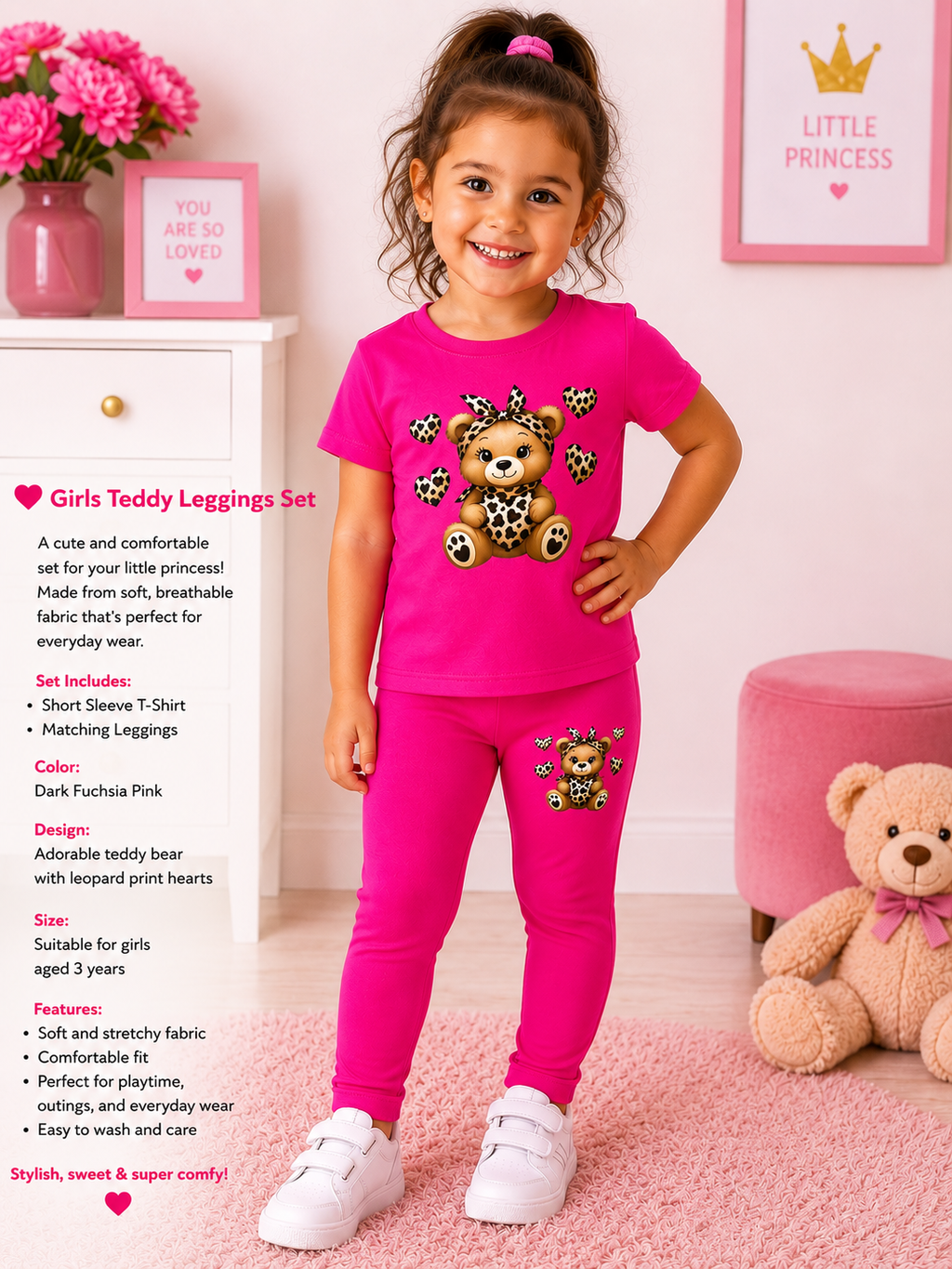 YOU ARE SO LOVED

LITTLE PRINCESS

Girls Teddy Leggings Set

A cute and comfortable set for your little princess! Made from soft, breathable fabric that's perfect for everyday wear.

Set Includes:
• Short Sleeve T-Shirt
• Matching Leggings

Color:
Dark Fuchsia Pink

Design:
Adorable teddy bear with leopard print hearts

Size:
Suitable for girls aged 3 years

Features:
• Soft and stretchy fabric
• Comfortable fit
• Perfect for playtime, outings, and everyday wear
• Easy to wash and care

Stylish, sweet & super comfy!